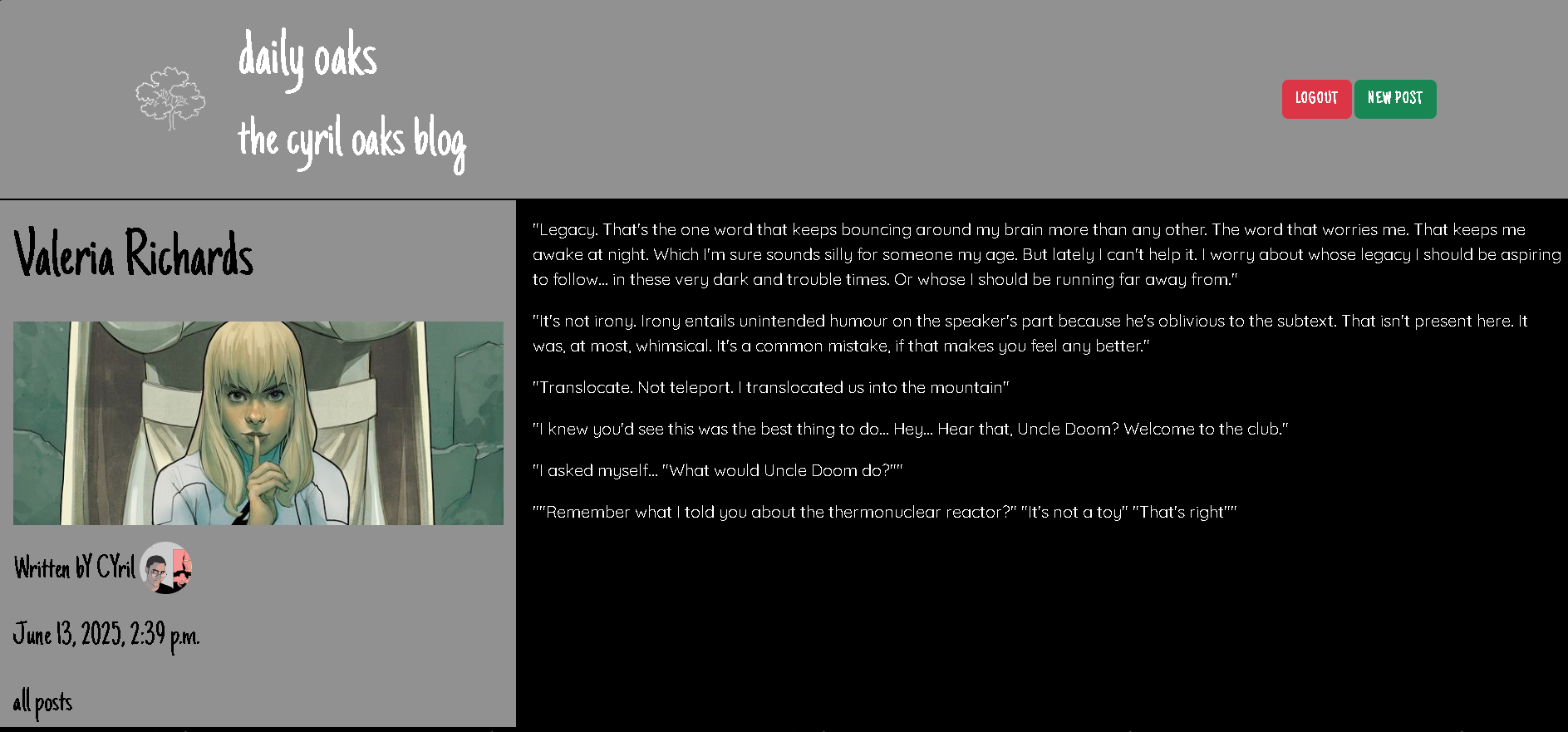 daily oaks

the cyril oaks blog

LOGOUT NEW POST

Valeria Richards

Written bY CYril

June 13, 2025, 2:39 p.m.

all posts

"Legacy. That's the one word that keeps bouncing around my brain more than any other. The word that worries me. That keeps me awake at night. Which I'm sure sounds silly for someone my age. But lately I can't help it. I worry about whose legacy I should be aspiring to follow... in these very dark and trouble times. Or whose I should be running far away from."

"It's not irony. Irony entails unintended humour on the speaker's part because he's oblivious to the subtext. That isn't present here. It was, at most, whimsical. It's a common mistake, if that makes you feel any better."

"Translocate. Not teleport. I translocated us into the mountain"

"I knew you'd see this was the best thing to do... Hey... Hear that, Uncle Doom? Welcome to the club."

"I asked myself... "What would Uncle Doom do?""

""Remember what I told you about the thermonuclear reactor?" "It's not a toy" "That's right""